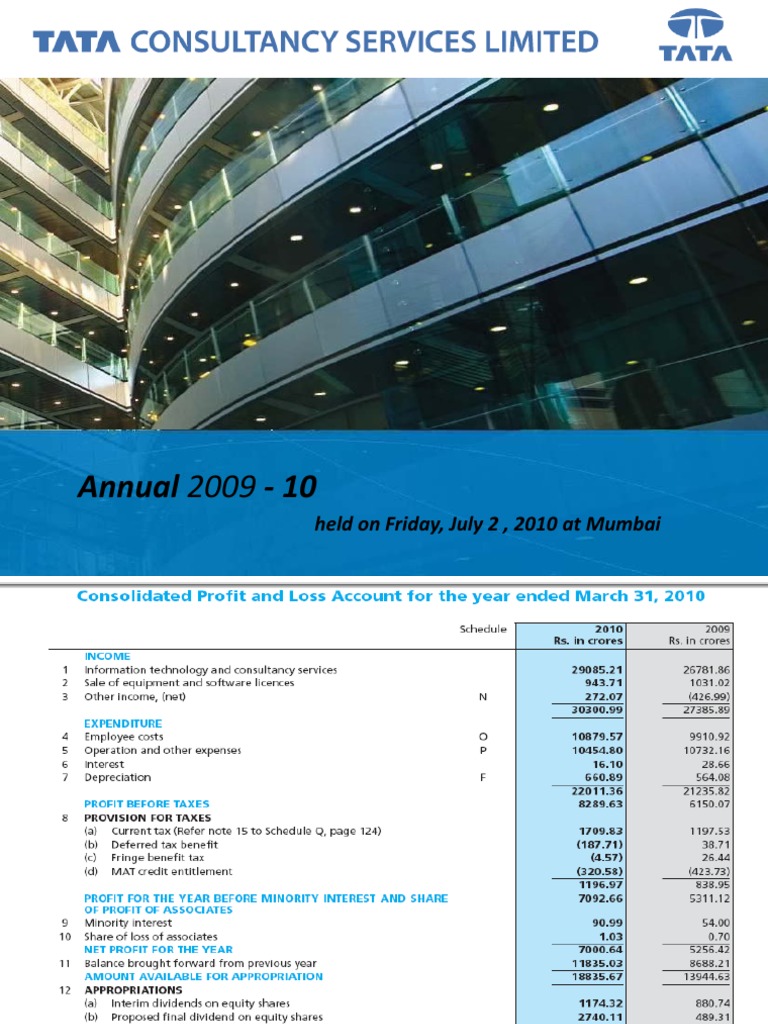 TATA CONSULTANCY SERVICES LIMITED

TATA

Annual 2009 - 10

held on Friday, July 2 , 2010 at Mumbai

Consolidated Profit and Loss Account for the year ended March 31, 2010

| | | Schedule | 2010 Rs. in crores | 2009 Rs. in crores |
|---|---|---|---|---|
| | INCOME | | | |
| 1 | Information technology and consultancy services | | 29085.21 | 26781.86 |
| 2 | Sale of equipment and software licences | | 943.71 | 1031.02 |
| 3 | Other income, (net) | N | 272.07 | (426.99) |
| | | | 30300.99 | 27385.89 |
| | EXPENDITURE | | | |
| 4 | Employee costs | O | 10879.57 | 9910.92 |
| 5 | Operation and other expenses | P | 10454.80 | 10732.16 |
| 6 | Interest | | 16.10 | 28.66 |
| 7 | Depreciation | F | 660.89 | 564.08 |
| | | | 22011.36 | 21235.82 |
| | PROFIT BEFORE TAXES | | 8289.63 | 6150.07 |
| 8 | PROVISION FOR TAXES | | | |
| | (a) Current tax (Refer note 15 to Schedule Q, page 124) | | 1709.83 | 1197.53 |
| | (b) Deferred tax benefit | | (187.71) | 38.71 |
| | (c) Fringe benefit tax | | (4.57) | 26.44 |
| | (d) MAT credit entitlement | | (320.58) | (423.73) |
| | | | 1196.97 | 838.95 |
| | PROFIT FOR THE YEAR BEFORE MINORITY INTEREST AND SHARE OF PROFIT OF ASSOCIATES | | 7092.66 | 5311.12 |
| 9 | Minority interest | | 90.99 | 54.00 |
| 10 | Share of loss of associates | | 1.03 | 0.70 |
| | NET PROFIT FOR THE YEAR | | 7000.64 | 5256.42 |
| 11 | Balance brought forward from previous year | | 11835.03 | 8688.21 |
| | AMOUNT AVAILABLE FOR APPROPRIATION | | 18835.67 | 13944.63 |
| 12 | APPROPRIATIONS | | | |
| | (a) Interim dividends on equity shares | | 1174.32 | 880.74 |
| | (b) Proposed final dividend on equity shares | | 2740.11 | 489.31 |